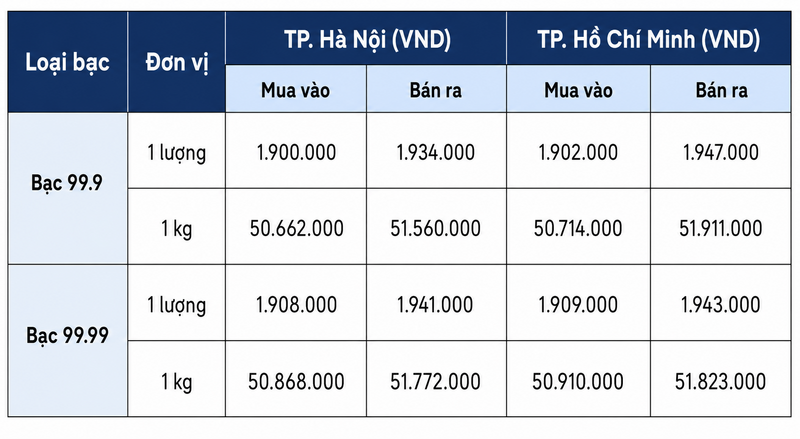 | Loại bạc | Đơn vị | TP. Hà Nội (VND) | | TP. Hồ Chí Minh (VND) | |
|---|---|---|---|---|---|
| | | Mua vào | Bán ra | Mua vào | Bán ra |
| Bạc 99.9 | 1 lượng | 1.900.000 | 1.934.000 | 1.902.000 | 1.947.000 |
| | 1 kg | 50.662.000 | 51.560.000 | 50.714.000 | 51.911.000 |
| Bạc 99.99 | 1 lượng | 1.908.000 | 1.941.000 | 1.909.000 | 1.943.000 |
| | 1 kg | 50.868.000 | 51.772.000 | 50.910.000 | 51.823.000 |